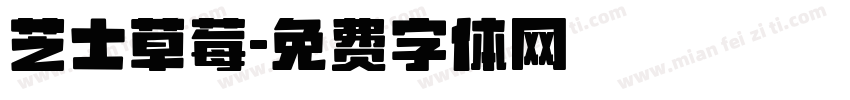 芝士草莓-免费字体网

www.mian fei zi ti.com